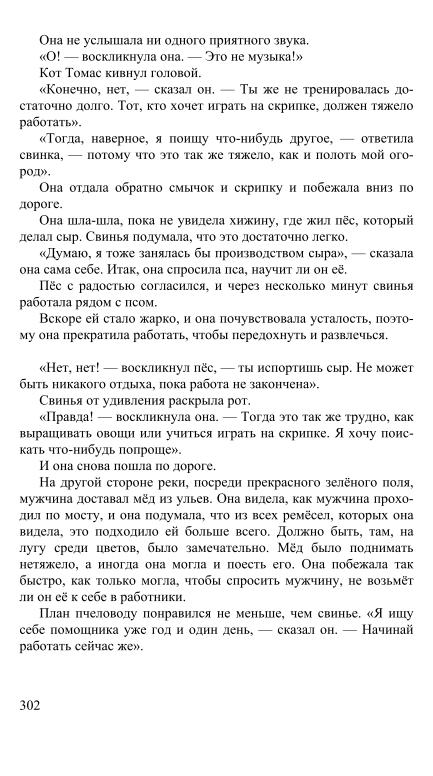 Она не услышала ни одного приятного звука.
«О! — воскликнула она. — Это не музыка!»
Кот Томас кивнул головой.
«Конечно, нет, — сказал он. — Ты же не тренировалась достаточно долго. Тот, кто хочет играть на скрипке, должен тяжело работать».
«Тогда, наверное, я поищу что-нибудь другое, — ответила свинка, — потому что это так же тяжело, как и полоть мой огород».
Она отдала обратно смычок и скрипку и побежала вниз по дороге.
Она шла-шла, пока не увидела хижину, где жил пёс, который делал сыр. Свинья подумала, что это достаточно легко.
«Думаю, я тоже занялась бы производством сыра», — сказала она сама себе. Итак, она спросила пса, научит ли он её.
Пёс с радостью согласился, и через несколько минут свинья работала рядом с псом.
Вскоре ей стало жарко, и она почувствовала усталость, поэтому она прекратила работать, чтобы передохнуть и развлечься.

«Нет, нет! — воскликнул пёс, — ты испортишь сыр. Не может быть никакого отдыха, пока работа не закончена».
Свинья от удивления раскрыла рот.
«Правда! — воскликнула она. — Тогда это так же трудно, как выращивать овощи или учиться играть на скрипке. Я хочу поискать что-нибудь попроще».
И она снова пошла по дороге.
На другой стороне реки, посреди прекрасного зелёного поля, мужчина доставал мёд из ульев. Она видела, как мужчина проходил по мосту, и она подумала, что из всех ремёсел, которых она видела, это подходило ей больше всего. Должно быть, там, на лугу среди цветов, было замечательно. Мёд было поднимать нетяжело, а иногда она могла и поесть его. Она побежала так быстро, как только могла, чтобы спросить мужчину, не возьмёт ли он её к себе в работники.
План пчеловоду понравился не меньше, чем свинье. «Я ищу себе помощника уже год и один день, — сказал он. — Начинай работать сейчас же».

302